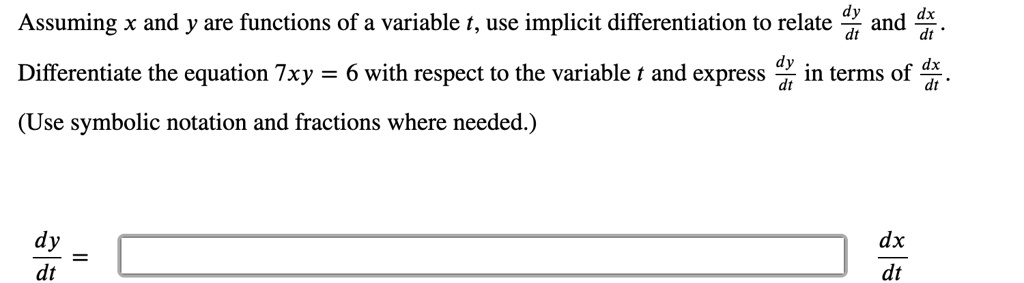 Assuming $x$ and $y$ are functions of a variable $t$, use implicit differentiation to relate $\frac{dy}{dt}$ and $\frac{dx}{dt}$.

Differentiate the equation $7xy = 6$ with respect to the variable $t$ and express $\frac{dy}{dt}$ in terms of $\frac{dx}{dt}$.

(Use symbolic notation and fractions where needed.)

$\frac{dy}{dt} =$ $\frac{dx}{dt}$